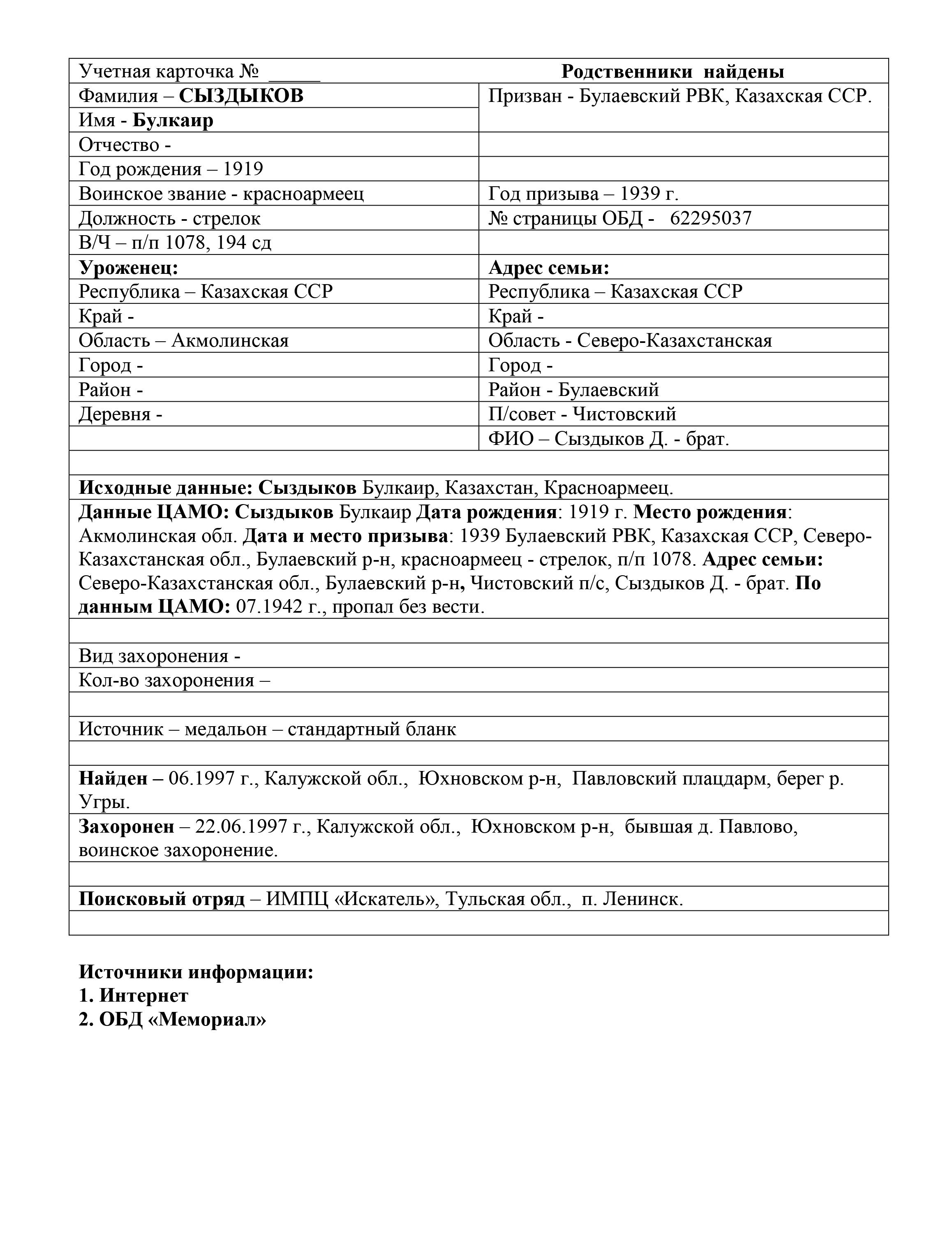 | Учетная карточка № _____ | Родственники найдены |
|---|---|
| Фамилия – СЫЗДЫКОВ | Призван - Булаевский РВК, Казахская ССР. |
| Имя - Булкаир | |
| Отчество - | |
| Год рождения – 1919 | |
| Воинское звание - красноармеец | Год призыва – 1939 г. |
| Должность - стрелок | № страницы ОБД - 62295037 |
| В/Ч – п/п 1078, 194 сд | |
| Уроженец: | Адрес семьи: |
| Республика – Казахская ССР | Республика – Казахская ССР |
| Край - | Край - |
| Область – Акмолинская | Область - Северо-Казахстанская |
| Город - | Город - |
| Район - | Район - Булаевский |
| Деревня - | П/совет - Чистовский |
| | ФИО – Сыздыков Д. - брат. |

Исходные данные: Сыздыков Булкаир, Казахстан, Красноармеец.

Данные ЦАМО: Сыздыков Булкаир Дата рождения: 1919 г. Место рождения: Акмолинская обл. Дата и место призыва: 1939 Булаевский РВК, Казахская ССР, Северо-Казахстанская обл., Булаевский р-н, красноармеец - стрелок, п/п 1078. Адрес семьи: Северо-Казахстанская обл., Булаевский р-н, Чистовский п/с, Сыздыков Д. - брат. По данным ЦАМО: 07.1942 г., пропал без вести.

Вид захоронения -

Кол-во захоронения –

Источник – медальон – стандартный бланк

Найден – 06.1997 г., Калужской обл., Юхновском р-н, Павловский плацдарм, берег р. Угры.

Захоронен – 22.06.1997 г., Калужской обл., Юхновском р-н, бывшая д. Павлово, воинское захоронение.

Поисковый отряд – ИМПЦ «Искатель», Тульская обл., п. Ленинск.

Источники информации:
1. Интернет
2. ОБД «Мемориал»